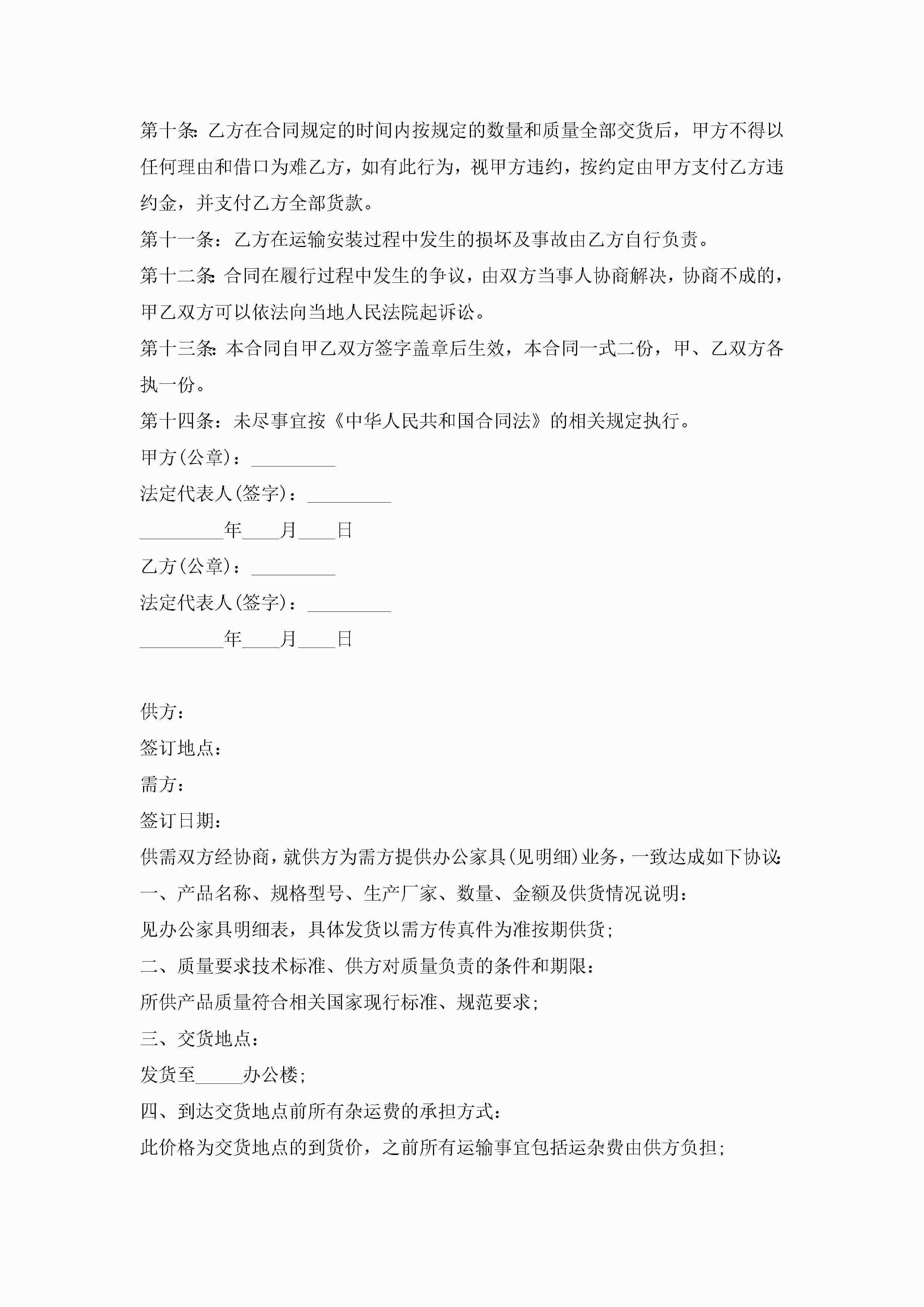 第十条:乙方在合同规定的时间内按规定的数量和质量全部交货后，甲方不得以任何理由和借口为难乙方，如有此行为，视甲方违约，按约定由甲方支付乙方违约金，并支付乙方全部货款。

第十一条：乙方在运输安装过程中发生的损坏及事故由乙方自行负责。

第十二条:合同在履行过程中发生的争议，由双方当事人协商解决，协商不成的，甲乙双方可以依法向当地人民法院起诉讼。

第十三条:本合同自甲乙双方签字盖章后生效，本合同一式二份，甲、乙双方各执一份。

第十四条：未尽事宜按《中华人民共和国合同法》的相关规定执行。

甲方(公章)：_________

法定代表人(签字)：_________

_________年____月____日

乙方(公章)：_________

法定代表人(签字)：_________

_________年____月____日

供方：

签订地点：

需方：

签订日期：

供需双方经协商，就供方为需方提供办公家具(见明细)业务，一致达成如下协议:

一、产品名称、规格型号、生产厂家、数量、金额及供货情况说明：

见办公家具明细表，具体发货以需方传真件为准按期供货;

二、质量要求技术标准、供方对质量负责的条件和期限：

所供产品质量符合相关国家现行标准、规范要求;

三、交货地点：

发货至_____办公楼;

四、到达交货地点前所有杂运费的承担方式：

此价格为交货地点的到货价，之前所有运输事宜包括运杂费由供方负担;